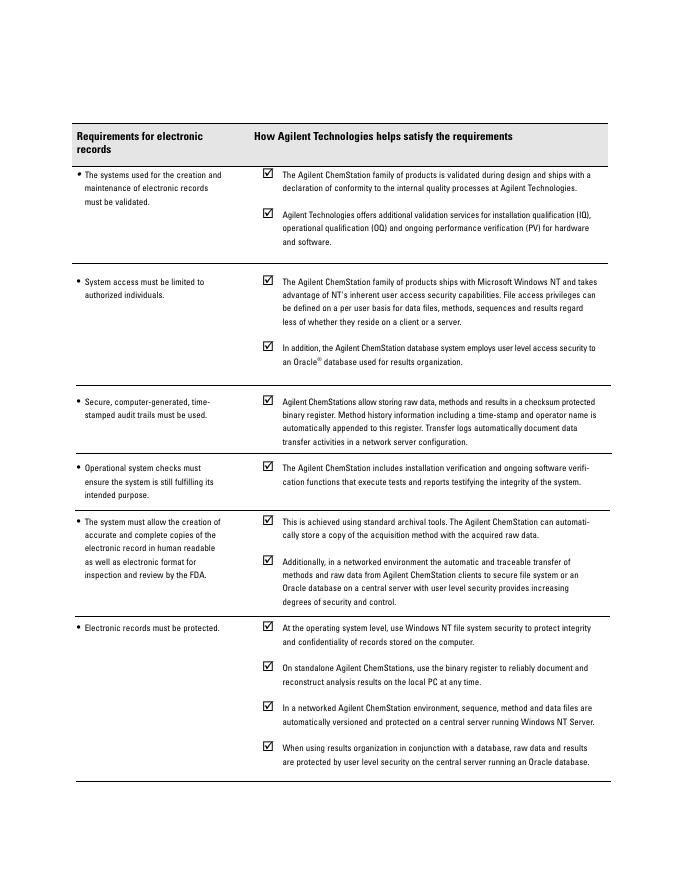 | Requirements for electronic records | How Agilent Technologies helps satisfy the requirements |
|---|---|
| • The systems used for the creation and maintenance of electronic records must be validated. | ☑ The Agilent ChemStation family of products is validated during design and ships with a declaration of conformity to the internal quality processes at Agilent Technologies. ☑ Agilent Technologies offers additional validation services for installation qualification (IQ), operational qualification (OQ) and ongoing performance verification (PV) for hardware and software. |
| • System access must be limited to authorized individuals. | ☑ The Agilent ChemStation family of products ships with Microsoft Windows NT and takes advantage of NT's inherent user access security capabilities. File access privileges can be defined on a per user basis for data files, methods, sequences and results regard less of whether they reside on a client or a server. ☑ In addition, the Agilent ChemStation database system employs user level access security to an Oracle® database used for results organization. |
| • Secure, computer-generated, time-stamped audit trails must be used. | ☑ Agilent ChemStations allow storing raw data, methods and results in a checksum protected binary register. Method history information including a time-stamp and operator name is automatically appended to this register. Transfer logs automatically document data transfer activities in a network server configuration. |
| • Operational system checks must ensure the system is still fulfilling its intended purpose. | ☑ The Agilent ChemStation includes installation verification and ongoing software verification functions that execute tests and reports testifying the integrity of the system. |
| • The system must allow the creation of accurate and complete copies of the electronic record in human readable as well as electronic format for inspection and review by the FDA. | ☑ This is achieved using standard archival tools. The Agilent ChemStation can automatically store a copy of the acquisition method with the acquired raw data. ☑ Additionally, in a networked environment the automatic and traceable transfer of methods and raw data from Agilent ChemStation clients to secure file system or an Oracle database on a central server with user level security provides increasing degrees of security and control. |
| • Electronic records must be protected. | ☑ At the operating system level, use Windows NT file system security to protect integrity and confidentiality of records stored on the computer. ☑ On standalone Agilent ChemStations, use the binary register to reliably document and reconstruct analysis results on the local PC at any time. ☑ In a networked Agilent ChemStation environment, sequence, method and data files are automatically versioned and protected on a central server running Windows NT Server. ☑ When using results organization in conjunction with a database, raw data and results are protected by user level security on the central server running an Oracle database. |